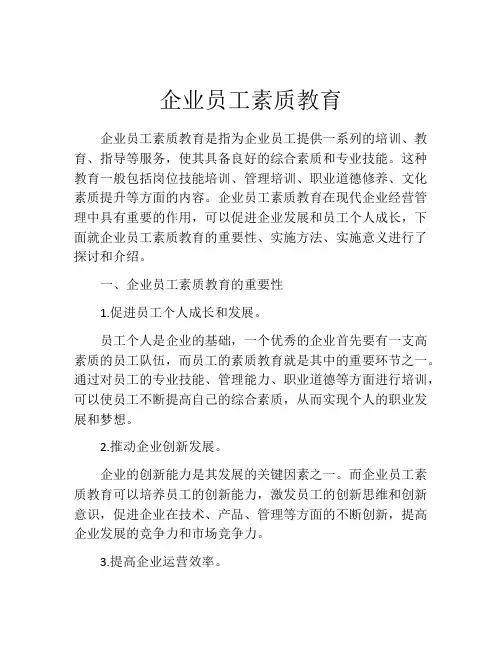 企业员工素质教育

企业员工素质教育是指为企业员工提供一系列的培训、教育、指导等服务，使其具备良好的综合素质和专业技能。这种教育一般包括岗位技能培训、管理培训、职业道德修养、文化素质提升等方面的内容。企业员工素质教育在现代企业经营管理中具有重要的作用，可以促进企业发展和员工个人成长，下面就企业员工素质教育的重要性、实施方法、实施意义进行了探讨和介绍。

一、企业员工素质教育的重要性

1.促进员工个人成长和发展。

员工个人是企业的基础，一个优秀的企业首先要有一支高素质的员工队伍，而员工的素质教育就是其中的重要环节之一。通过对员工的专业技能、管理能力、职业道德等方面进行培训，可以使员工不断提高自己的综合素质，从而实现个人的职业发展和梦想。

2.推动企业创新发展。

企业的创新能力是其发展的关键因素之一。而企业员工素质教育可以培养员工的创新能力，激发员工的创新思维和创新意识，促进企业在技术、产品、管理等方面的不断创新，提高企业发展的竞争力和市场竞争力。

3.提高企业运营效率。